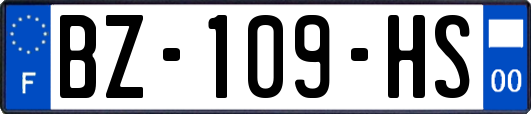 F
BZ-109-HS
00